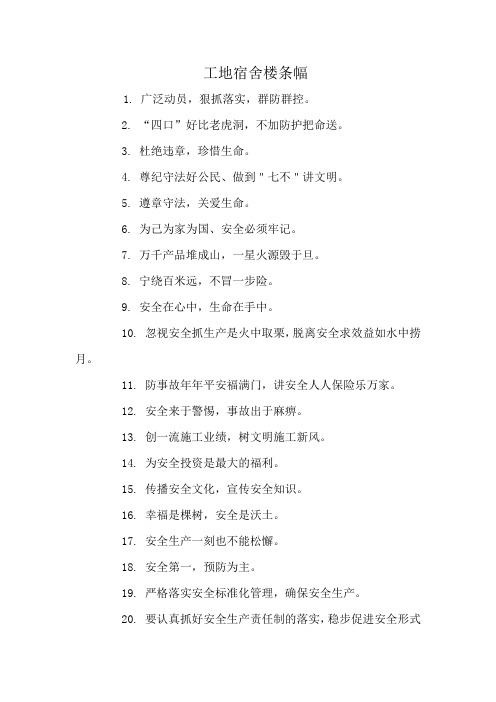 工地宿舍楼条幅

1. 广泛动员，狠抓落实，群防群控。

2. “四口”好比老虎洞，不加防护把命送。

3. 杜绝违章，珍惜生命。

4. 尊纪守法好公民、做到＂七不＂讲文明。

5. 遵章守法，关爱生命。

6. 为己为家为国、安全必须牢记。

7. 万千产品堆成山，一星火源毁于旦。

8. 宁绕百米远，不冒一步险。

9. 安全在心中，生命在手中。

10. 忽视安全抓生产是火中取栗，脱离安全求效益如水中捞月。

11. 防事故年年平安福满门，讲安全人人保险乐万家。

12. 安全来于警惕，事故出于麻痹。

13. 创一流施工业绩，树文明施工新风。

14. 为安全投资是最大的福利。

15. 传播安全文化，宣传安全知识。

16. 幸福是棵树，安全是沃土。

17. 安全生产一刻也不能松懈。

18. 安全第一，预防为主。

19. 严格落实安全标准化管理，确保安全生产。

20. 要认真抓好安全生产责任制的落实，稳步促进安全形式